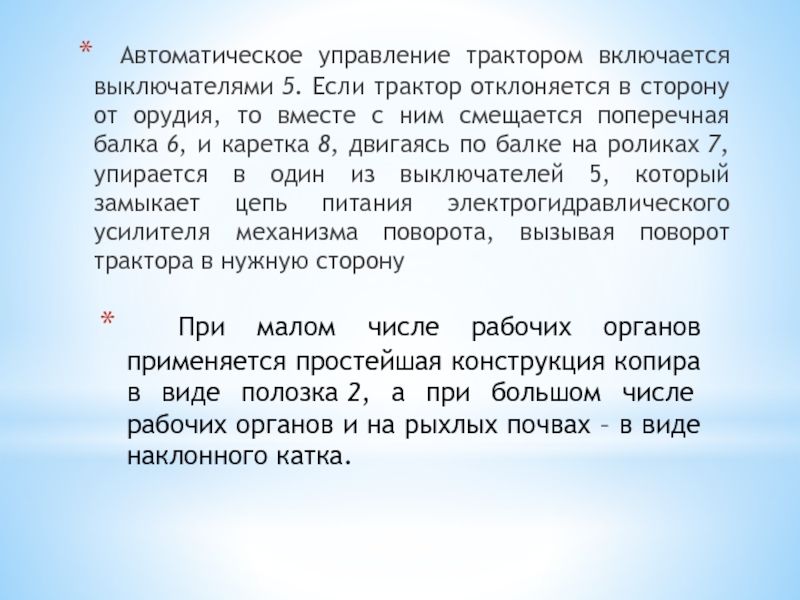 * Автоматическое управление трактором включается выключателями 5. Если трактор отклоняется в сторону от орудия, то вместе с ним смещается поперечная балка 6, и каретка 8, двигаясь по балке на роликах 7, упирается в один из выключателей 5, который замыкает цепь питания электрогидравлического усилителя механизма поворота, вызывая поворот трактора в нужную сторону

* При малом числе рабочих органов применяется простейшая конструкция копира в виде полозка 2, а при большом числе рабочих органов и на рыхлых почвах – в виде наклонного катка.